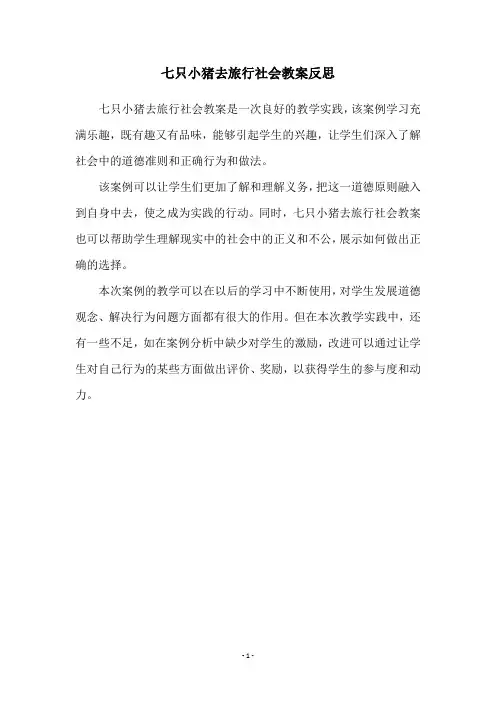 七只小猪去旅行社会教案反思

七只小猪去旅行社会教案是一次良好的教学实践，该案例学习充满乐趣，既有趣又有品味，能够引起学生的兴趣，让学生们深入了解社会中的道德准则和正确行为和做法。

该案例可以让学生们更加了解和理解义务，把这一道德原则融入到自身中去，使之成为实践的行动。同时，七只小猪去旅行社会教案也可以帮助学生理解现实中的社会中的正义和不公，展示如何做出正确的选择。

本次案例的教学可以在以后的学习中不断使用，对学生发展道德观念、解决行为问题方面都有很大的作用。但在本次教学实践中，还有一些不足，如在案例分析中缺少对学生的激励，改进可以通过让学生对自己行为的某些方面做出评价、奖励，以获得学生的参与度和动力。

- 1 -